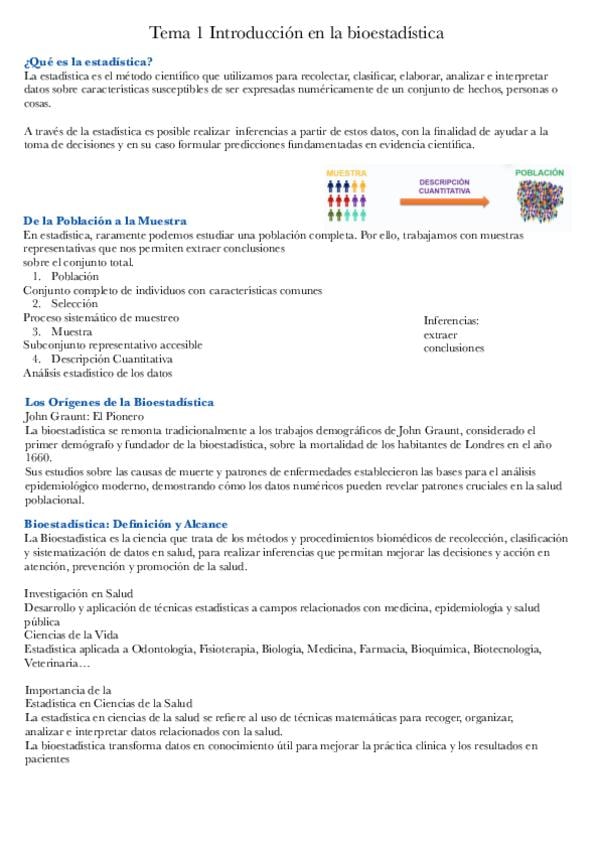 Tema 1 Introducción en la bioestadística

¿Qué es la estadística?
La estadística es el método científico que utilizamos para recolectar, clasificar, elaborar, analizar e interpretar datos sobre características susceptibles de ser expresadas numéricamente de un conjunto de hechos, personas o cosas.

A través de la estadística es posible realizar inferencias a partir de estos datos, con la finalidad de ayudar a la toma de decisiones y en su caso formular predicciones fundamentadas en evidencia científica.

MUESTRA
DESCRIPCIÓN CUANTITATIVA
POBLACIÓN

De la Población a la Muestra
En estadística, raramente podemos estudiar una población completa. Por ello, trabajamos con muestras representativas que nos permiten extraer conclusiones sobre el conjunto total.
1. Población
Conjunto completo de individuos con características comunes
2. Selección
Proceso sistemático de muestreo
3. Muestra
Subconjunto representativo accesible
4. Descripción Cuantitativa
Análisis estadístico de los datos

Inferencias: extraer conclusiones

Los Orígenes de la Bioestadística
John Graunt: El Pionero
La bioestadística se remonta tradicionalmente a los trabajos demográficos de John Graunt, considerado el primer demógrafo y fundador de la bioestadística, sobre la mortalidad de los habitantes de Londres en el año 1660.
Sus estudios sobre las causas de muerte y patrones de enfermedades establecieron las bases para el análisis epidemiológico moderno, demostrando cómo los datos numéricos pueden revelar patrones cruciales en la salud poblacional.

Bioestadística: Definición y Alcance
La Bioestadística es la ciencia que trata de los métodos y procedimientos biomédicos de recolección, clasificación y sistematización de datos en salud, para realizar inferencias que permitan mejorar las decisiones y acción en atención, prevención y promoción de la salud.

Investigación en Salud
Desarrollo y aplicación de técnicas estadísticas a campos relacionados con medicina, epidemiología y salud pública
Ciencias de la Vida
Estadística aplicada a Odontología, Fisioterapia, Biología, Medicina, Farmacia, Bioquímica, Biotecnología, Veterinaria…

Importancia de la
Estadística en Ciencias de la Salud
La estadística en ciencias de la salud se refiere al uso de técnicas matemáticas para recoger, organizar, analizar e interpretar datos relacionados con la salud.
La bioestadística transforma datos en conocimiento útil para mejorar la práctica clínica y los resultados en pacientes